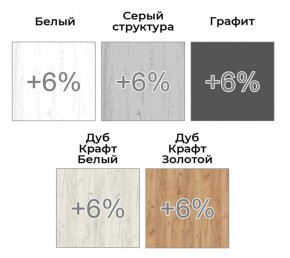 Белый

+6%

Серый структура

+6%

Графит

+6%

Дуб Крафт Белый

+6%

Дуб Крафт Золотой

+6%